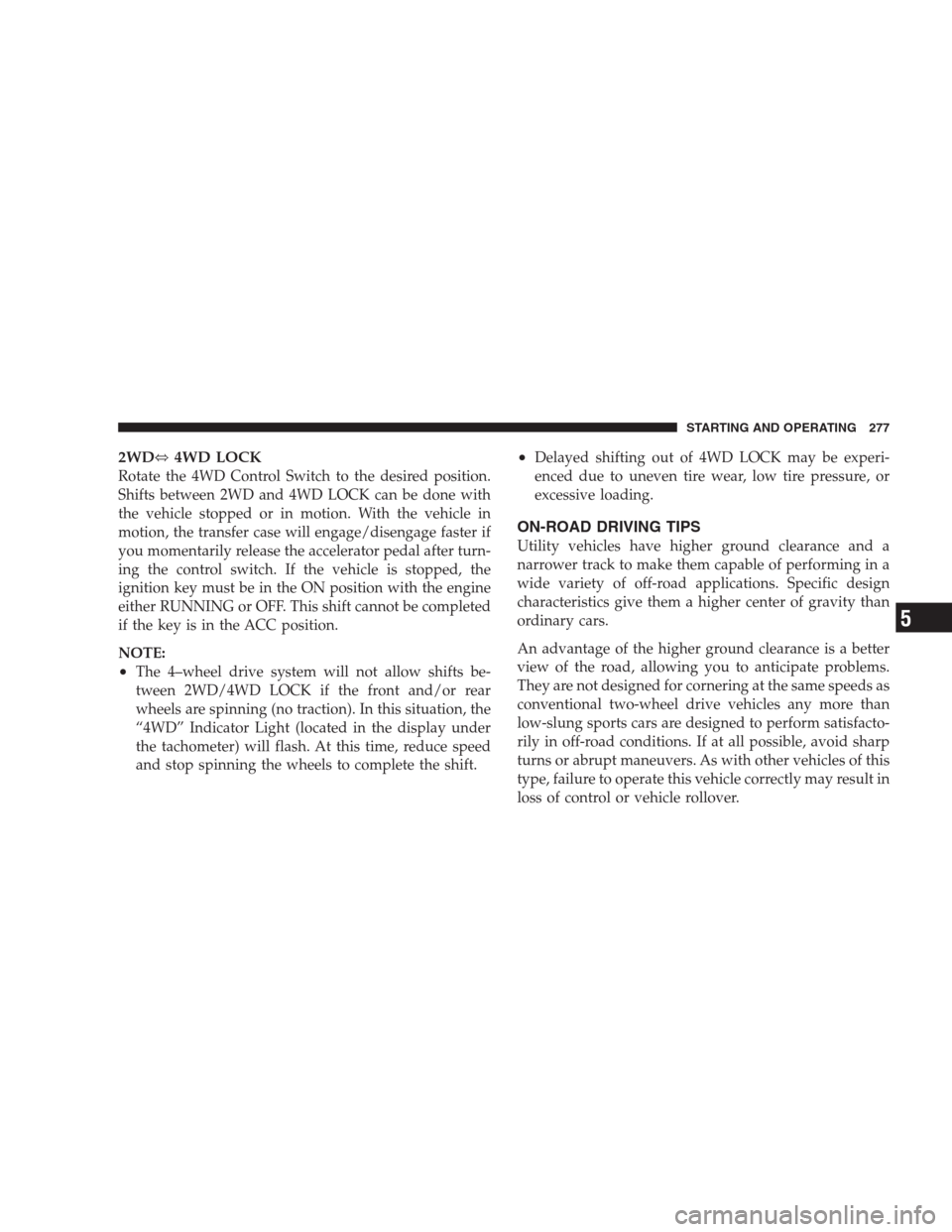 STARTING AND OPERATING 277

2WD⇔ 4WD LOCK
Rotate the 4WD Control Switch to the desired position. Shifts between 2WD and 4WD LOCK can be done with the vehicle stopped or in motion. With the vehicle in motion, the transfer case will engage/disengage faster if you momentarily release the accelerator pedal after turning the control switch. If the vehicle is stopped, the ignition key must be in the ON position with the engine either RUNNING or OFF. This shift cannot be completed if the key is in the ACC position.

NOTE:
• The 4–wheel drive system will not allow shifts between 2WD/4WD LOCK if the front and/or rear wheels are spinning (no traction). In this situation, the “4WD” Indicator Light (located in the display under the tachometer) will flash. At this time, reduce speed and stop spinning the wheels to complete the shift.

• Delayed shifting out of 4WD LOCK may be experienced due to uneven tire wear, low tire pressure, or excessive loading.

ON-ROAD DRIVING TIPS
Utility vehicles have higher ground clearance and a narrower track to make them capable of performing in a wide variety of off-road applications. Specific design characteristics give them a higher center of gravity than ordinary cars.

An advantage of the higher ground clearance is a better view of the road, allowing you to anticipate problems. They are not designed for cornering at the same speeds as conventional two-wheel drive vehicles any more than low-slung sports cars are designed to perform satisfactorily in off-road conditions. If at all possible, avoid sharp turns or abrupt maneuvers. As with other vehicles of this type, failure to operate this vehicle correctly may result in loss of control or vehicle rollover.

5

carmanualsonline.info